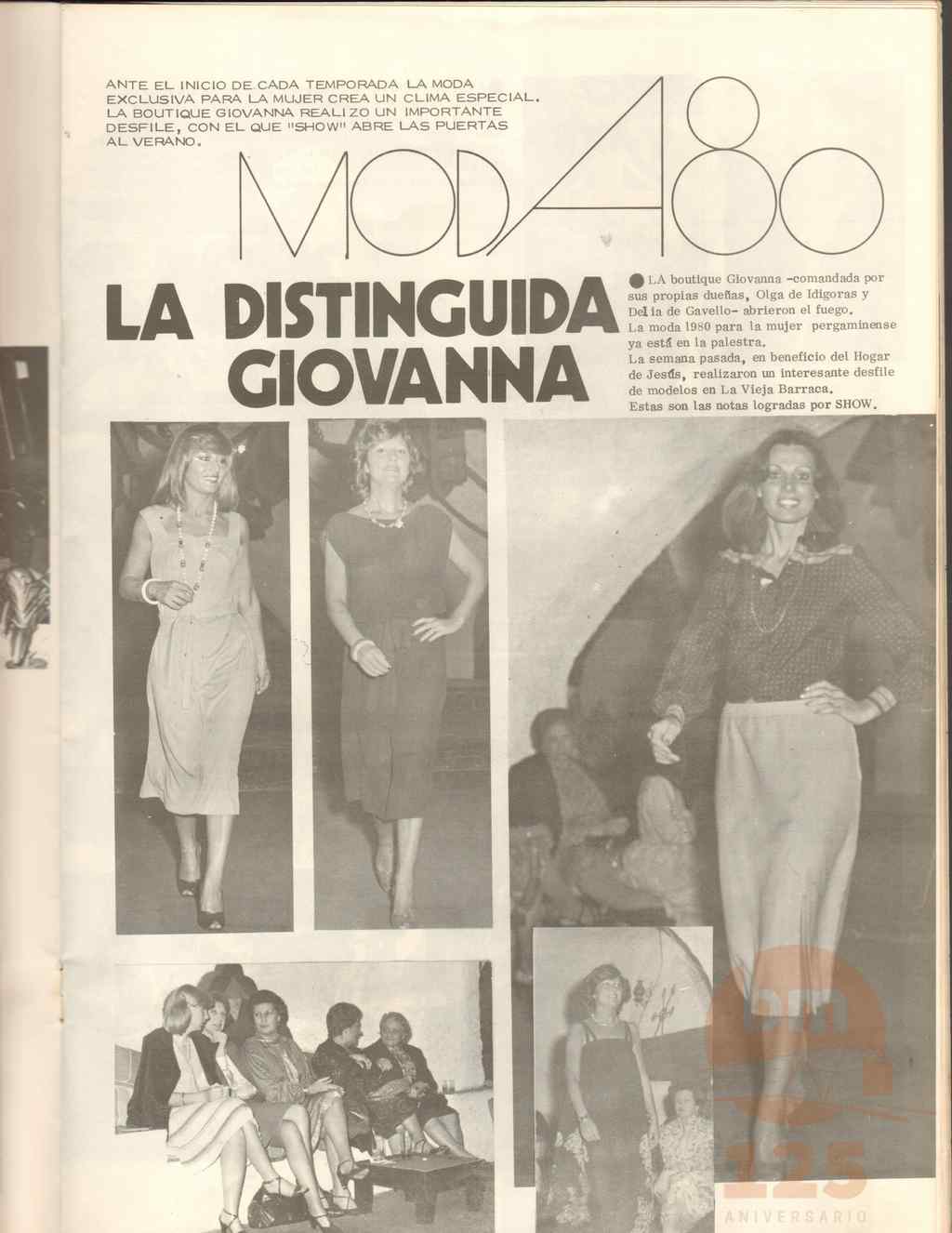 ANTE EL INICIO DE CADA TEMPORADA LA MODA EXCLUSIVA PARA LA MUJER CREA UN CLIMA ESPECIAL. LA BOUTIQUE GIOVANNA REALIZO UN IMPORTANTE DESFILE, CON EL QUE "SHOW" ABRE LAS PUERTAS AL VERANO.

MODA 80

LA DISTINGUIDA GIOVANNA

LA boutique Giovanna -comandada por sus propias dueñas, Olga de Idigoras y Delia de Gavello- abrieron el fuego.
La moda 1980 para la mujer pergaminense ya está en la palestra.
La semana pasada, en beneficio del Hogar de Jesús, realizaron un interesante desfile de modelos en La Vieja Barraca.
Estas son las notas logradas por SHOW.

125
ANIVERSARIO